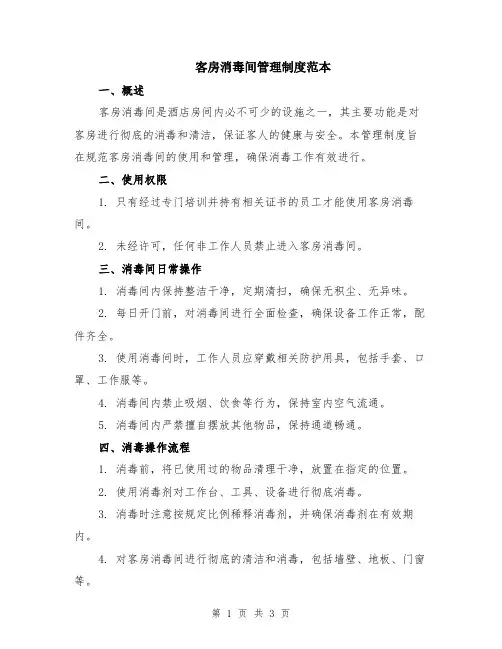 客房消毒间管理制度范本

一、概述

客房消毒间是酒店房间内必不可少的设施之一，其主要功能是对客房进行彻底的消毒和清洁，保证客人的健康与安全。本管理制度旨在规范客房消毒间的使用和管理，确保消毒工作有效进行。

二、使用权限

1. 只有经过专门培训并持有相关证书的员工才能使用客房消毒间。

2. 未经许可，任何非工作人员禁止进入客房消毒间。

三、消毒间日常操作

1. 消毒间内保持整洁干净，定期清扫，确保无积尘、无异味。

2. 每日开门前，对消毒间进行全面检查，确保设备工作正常，配件齐全。

3. 使用消毒间时，工作人员应穿戴相关防护用具，包括手套、口罩、工作服等。

4. 消毒间内禁止吸烟、饮食等行为，保持室内空气流通。

5. 消毒间内严禁擅自摆放其他物品，保持通道畅通。

四、消毒操作流程

1. 消毒前，将已使用过的物品清理干净，放置在指定的位置。

2. 使用消毒剂对工作台、工具、设备进行彻底消毒。

3. 消毒时注意按规定比例稀释消毒剂，并确保消毒剂在有效期内。

4. 对客房消毒间进行彻底的清洁和消毒，包括墙壁、地板、门窗等。

第 1 页 共 3 页